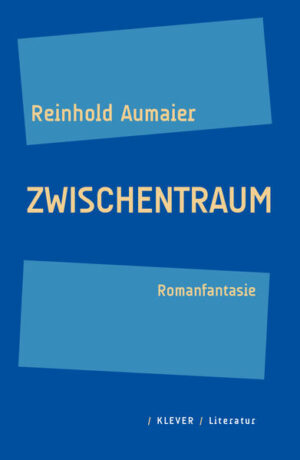 Reinhold Aumaier

ZWISCHENTRAUM

Romanfantasie

/ KLEVER / Literatur